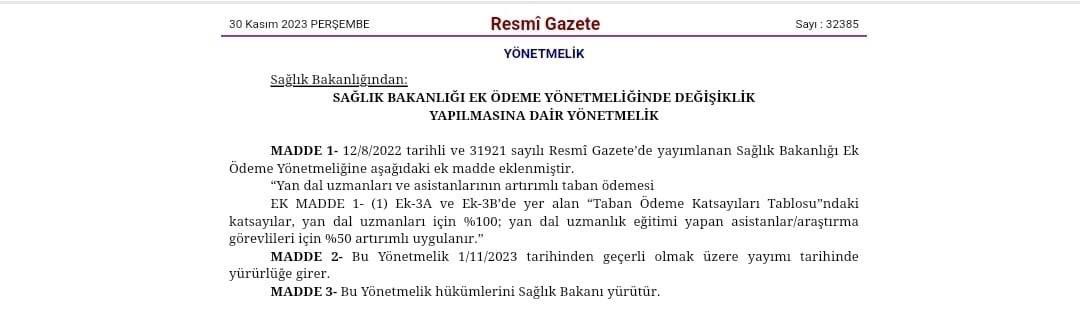 30 Kasım 2023 PERŞEMBE

Resmî Gazete

Sayı : 32385

YÖNETMELİK

Sağlık Bakanlığından:

SAĞLIK BAKANLIĞI EK ÖDEME YÖNETMELİĞİNDE DEĞİŞİKLİK YAPILMASINA DAİR YÖNETMELİK

MADDE 1- 12/8/2022 tarihli ve 31921 sayılı Resmî Gazete'de yayımlanan Sağlık Bakanlığı Ek Ödeme Yönetmeliğine aşağıdaki ek madde eklenmiştir.

"Yan dal uzmanları ve asistanlarının artırımlı taban ödemesi

EK MADDE 1- (1) Ek-3A ve Ek-3B'de yer alan "Taban Ödeme Katsayıları Tablosu"ndaki katsayılar, yan dal uzmanları için %100; yan dal uzmanlık eğitimi yapan asistanlar/araştırma görevlileri için %50 artırımlı uygulanır."

MADDE 2- Bu Yönetmelik 1/11/2023 tarihinden geçerli olmak üzere yayımı tarihinde yürürlüğe girer.

MADDE 3- Bu Yönetmelik hükümlerini Sağlık Bakanı yürütür.